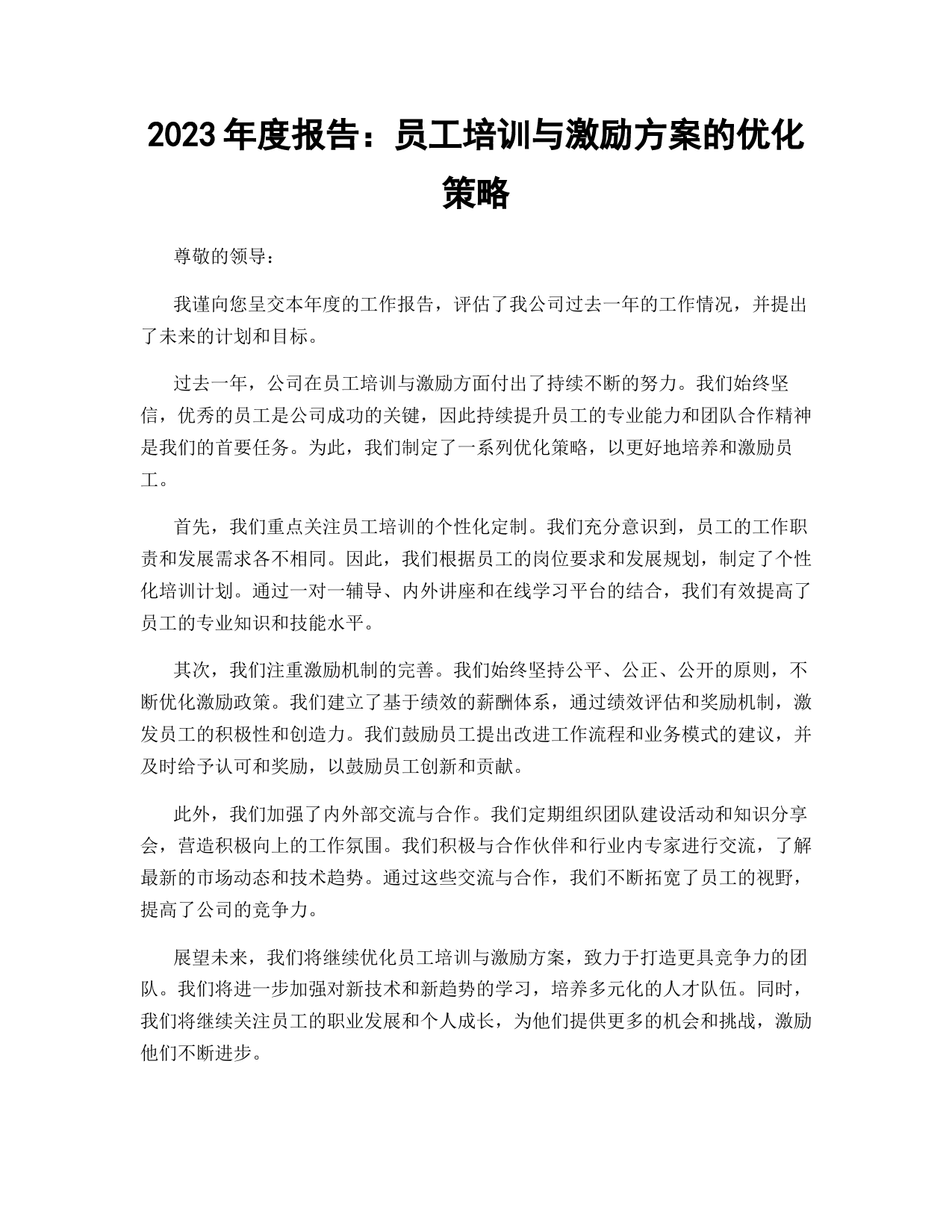 2023 年度报告：员工培训与激励方案的优化策略

尊敬的领导：

我谨向您呈交本年度的工作报告，评估了我公司过去一年的工作情况，并提出了未来的计划和目标。

过去一年，公司在员工培训与激励方面付出了持续不断的努力。我们始终坚信，优秀的员工是公司成功的关键，因此持续提升员工的专业能力和团队合作精神是我们的首要任务。为此，我们制定了一系列优化策略，以更好地培养和激励员工。

首先，我们重点关注员工培训的个性化定制。我们充分意识到，员工的工作职责和发展需求各不相同。因此，我们根据员工的岗位要求和发展规划，制定了个性化培训计划。通过一对一辅导、内外讲座和在线学习平台的结合，我们有效提高了员工的专业知识和技能水平。

其次，我们注重激励机制的完善。我们始终坚持公平、公正、公开的原则，不断优化激励政策。我们建立了基于绩效的薪酬体系，通过绩效评估和奖励机制，激发员工的积极性和创造力。我们鼓励员工提出改进工作流程和业务模式的建议，并及时给予认可和奖励，以鼓励员工创新和贡献。

此外，我们加强了内外部交流与合作。我们定期组织团队建设活动和知识分享会，营造积极向上的工作氛围。我们积极与合作伙伴和行业内专家进行交流，了解最新的市场动态和技术趋势。通过这些交流与合作，我们不断拓宽了员工的视野，提高了公司的竞争力。

展望未来，我们将继续优化员工培训与激励方案，致力于打造更具竞争力的团队。我们将进一步加强对新技术和新趋势的学习，培养多元化的人才队伍。同时，我们将继续关注员工的职业发展和个人成长，为他们提供更多的机会和挑战，激励他们不断进步。